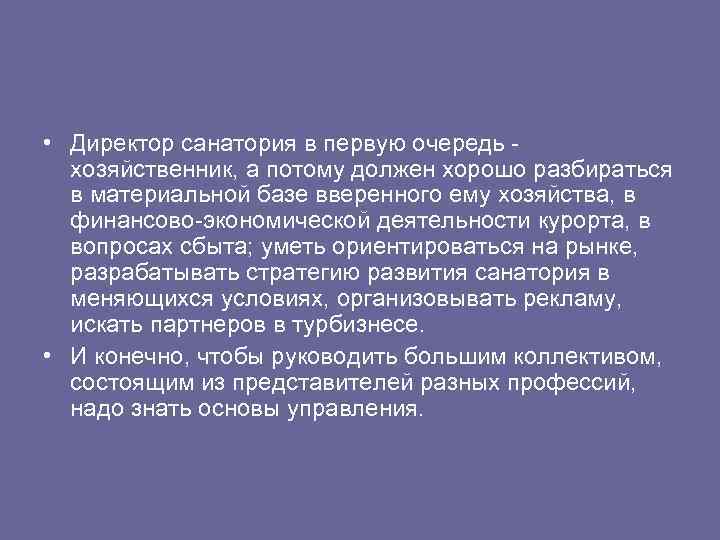 • Директор санатория в первую очередь - хозяйственник, а потому должен хорошо разбираться в материальной базе вверенного ему хозяйства, в финансово-экономической деятельности курорта, в вопросах сбыта; уметь ориентироваться на рынке, разрабатывать стратегию развития санатория в меняющихся условиях, организовывать рекламу, искать партнеров в турбизнесе.

• И конечно, чтобы руководить большим коллективом, состоящим из представителей разных профессий, надо знать основы управления.